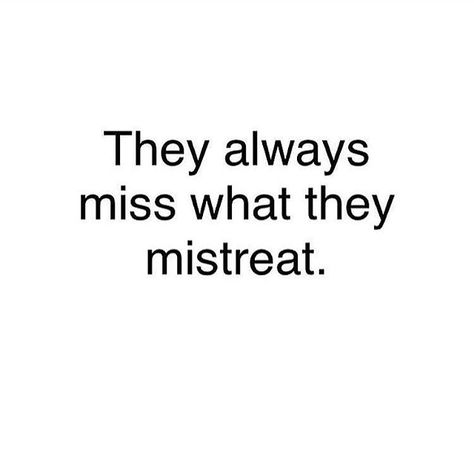 They always miss what they mistreat.